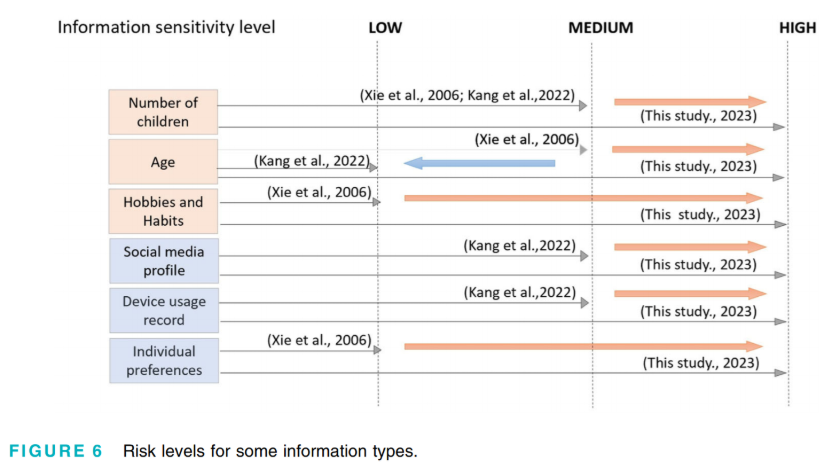 Information sensitivity level LOW MEDIUM HIGH

Number of children
(Xie et al., 2006; Kang et al.,2022)
(This study., 2023)

Age
(Xie et al., 2006)
(Kang et al., 2022)
(This study., 2023)

Hobbies and Habits
(Xie et al., 2006)
(This study., 2023)

Social media profile
(Kang et al.,2022)
(This study., 2023)

Device usage record
(Kang et al.,2022)
(This study., 2023)

Individual preferences
(Xie et al., 2006)
(This study., 2023)

FIGURE 6 Risk levels for some information types.